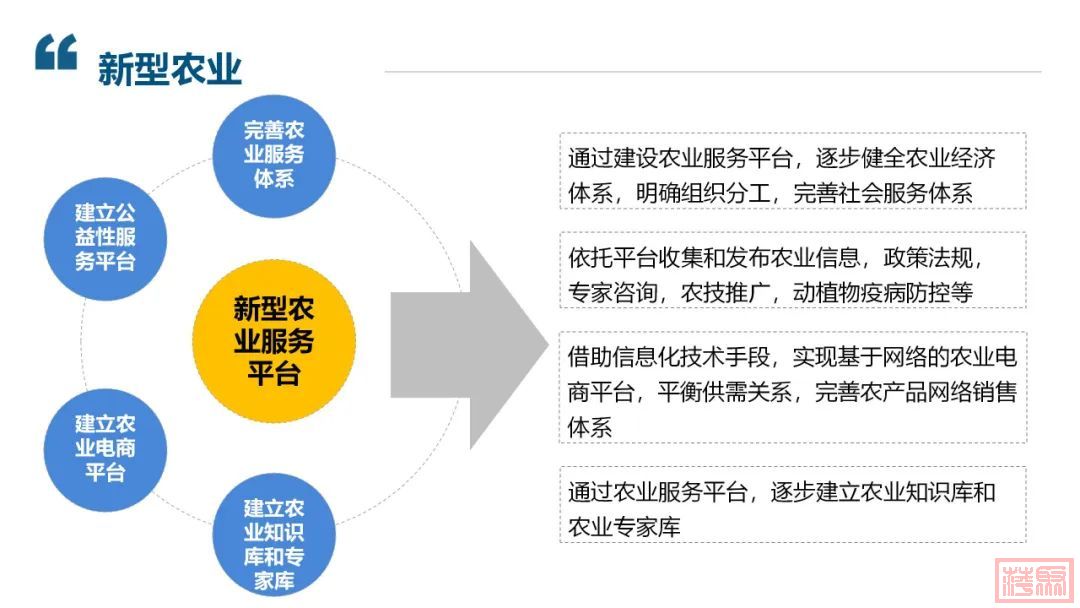 新型农业

完善农业服务体系

建立公益性服务平台

新型农业服务平台

建立农业电商平台

建立农业知识库和专家库

通过建设农业服务平台，逐步健全农业经济体系，明确组织分工，完善社会服务体系

依托平台收集和发布农业信息，政策法规，专家咨询，农技推广，动植物疫病防控等

借助信息化技术手段，实现基于网络的农业电商平台，平衡供需关系，完善农产品网络销售体系

通过农业服务平台，逐步建立农业知识库和农业专家库